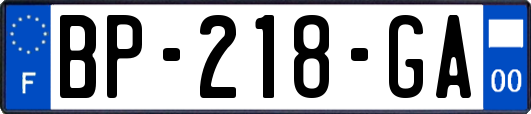 F
BP-218-GA
00